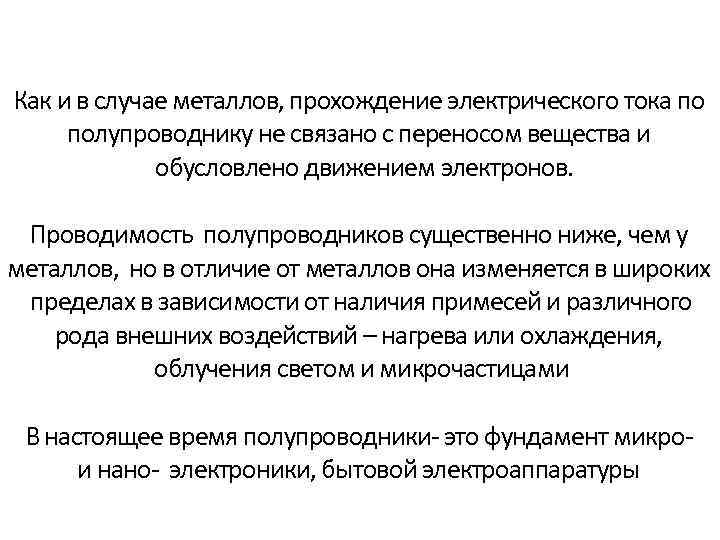 Как и в случае металлов, прохождение электрического тока по полупроводнику не связано с переносом вещества и обусловлено движением электронов.

Проводимость  полупроводников существенно ниже, чем у металлов,  но в отличие от металлов она изменяется в широких пределах в зависимости от наличия примесей и различного рода внешних воздействий – нагрева или охлаждения, облучения светом и микрочастицами

В настоящее время полупроводники- это фундамент микро- и нано-  электроники, бытовой электроаппаратуры